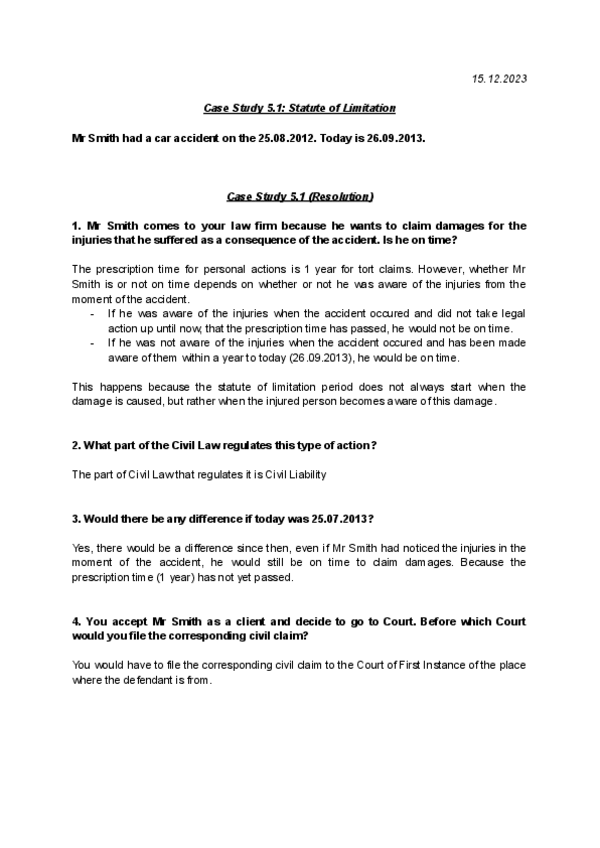 15.12.2023

Case Study 5.1: Statute of Limitation

Mr Smith had a car accident on the 25.08.2012. Today is 26.09.2013.

Case Study 5.1 (Resolution)

1. Mr Smith comes to your law firm because he wants to claim damages for the injuries that he suffered as a consequence of the accident. Is he on time?

The prescription time for personal actions is 1 year for tort claims. However, whether Mr Smith is or not on time depends on whether or not he was aware of the injuries from the moment of the accident.
- If he was aware of the injuries when the accident occured and did not take legal action up until now, that the prescription time has passed, he would not be on time.
- If he was not aware of the injuries when the accident occured and has been made aware of them within a year to today (26.09.2013), he would be on time.

This happens because the statute of limitation period does not always start when the damage is caused, but rather when the injured person becomes aware of this damage.

2. What part of the Civil Law regulates this type of action?

The part of Civil Law that regulates it is Civil Liability

3. Would there be any difference if today was 25.07.2013?

Yes, there would be a difference since then, even if Mr Smith had noticed the injuries in the moment of the accident, he would still be on time to claim damages. Because the prescription time (1 year) has not yet passed.

4. You accept Mr Smith as a client and decide to go to Court. Before which Court would you file the corresponding civil claim?

You would have to file the corresponding civil claim to the Court of First Instance of the place where the defendant is from.